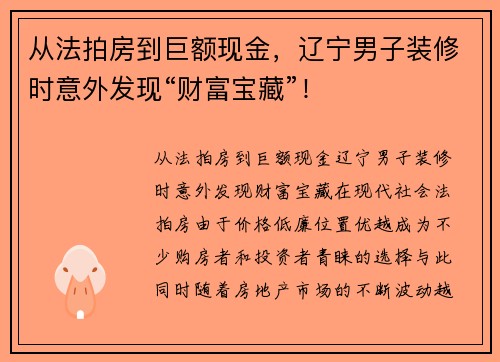 从法拍房到巨额现金，辽宁男子装修时意外发现“财富宝藏”！

从法拍房到巨额现金辽宁男子装修时意外发现财富宝藏在现代社会法拍房由于价格低廉位置优越成为不少购房者和投资者青睐的选择与此同时随着房地产市场的不断波动越